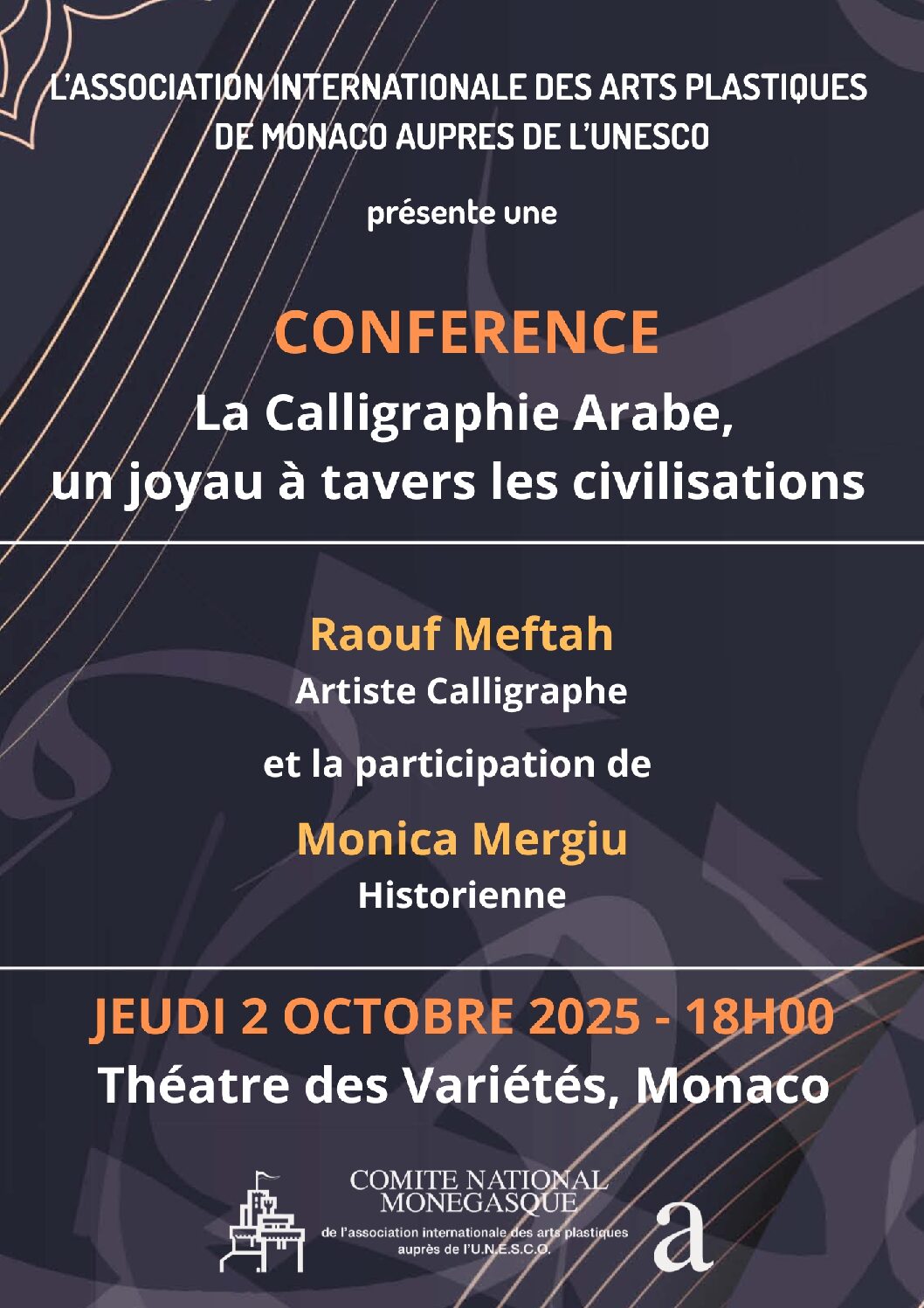 L'ASSOCIATION INTERNATIONALE DES ARTS PLASTIQUES DE MONACO AUPRES DE L'UNESCO

présente une

CONFERENCE

La Calligraphie Arabe, un joyau à tavers les civilisations

Raouf Meftah

Artiste Calligraphe

et la participation de

Monica Mergiu

Historienne

JEUDI 2 OCTOBRE 2025 - 18H00

Théatre des Variétés, Monaco

COMITE NATIONAL MONEGASQUE

de l'association internationale des arts plastiques auprès de l'U.N.E.S.C.O.

a